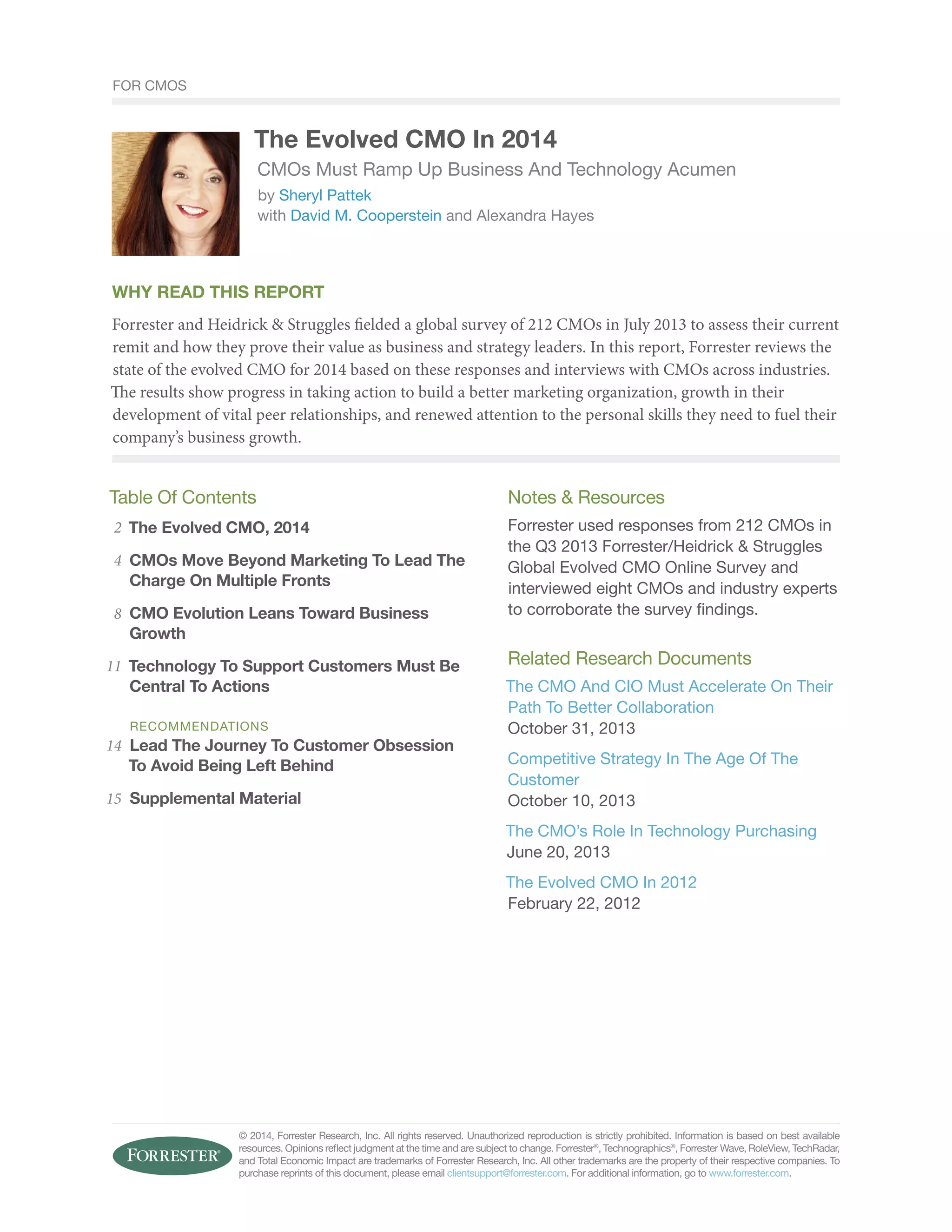 FOR CMOS

The Evolved CMO In 2014

CMOs Must Ramp Up Business And Technology Acumen

by Sheryl Pattek
with David M. Cooperstein and Alexandra Hayes

WHY READ THIS REPORT

Forrester and Heidrick & Struggles fielded a global survey of 212 CMOs in July 2013 to assess their current remit and how they prove their value as business and strategy leaders. In this report, Forrester reviews the state of the evolved CMO for 2014 based on these responses and interviews with CMOs across industries. The results show progress in taking action to build a better marketing organization, growth in their development of vital peer relationships, and renewed attention to the personal skills they need to fuel their company's business growth.

Table Of Contents

2 The Evolved CMO, 2014

4 CMOs Move Beyond Marketing To Lead The Charge On Multiple Fronts

8 CMO Evolution Leans Toward Business Growth

11 Technology To Support Customers Must Be Central To Actions

RECOMMENDATIONS

14 Lead The Journey To Customer Obsession To Avoid Being Left Behind

15 Supplemental Material

Notes & Resources

Forrester used responses from 212 CMOs in the Q3 2013 Forrester/Heidrick & Struggles Global Evolved CMO Online Survey and interviewed eight CMOs and industry experts to corroborate the survey findings.

Related Research Documents

The CMO And CIO Must Accelerate On Their Path To Better Collaboration
October 31, 2013

Competitive Strategy In The Age Of The Customer
October 10, 2013

The CMO's Role In Technology Purchasing
June 20, 2013

The Evolved CMO In 2012
February 22, 2012

FORRESTER®

© 2014, Forrester Research, Inc. All rights reserved. Unauthorized reproduction is strictly prohibited. Information is based on best available resources. Opinions reflect judgment at the time and are subject to change. Forrester®, Technographics®, Forrester Wave, RoleView, TechRadar, and Total Economic Impact are trademarks of Forrester Research, Inc. All other trademarks are the property of their respective companies. To purchase reprints of this document, please email clientsupport@forrester.com. For additional information, go to www.forrester.com.